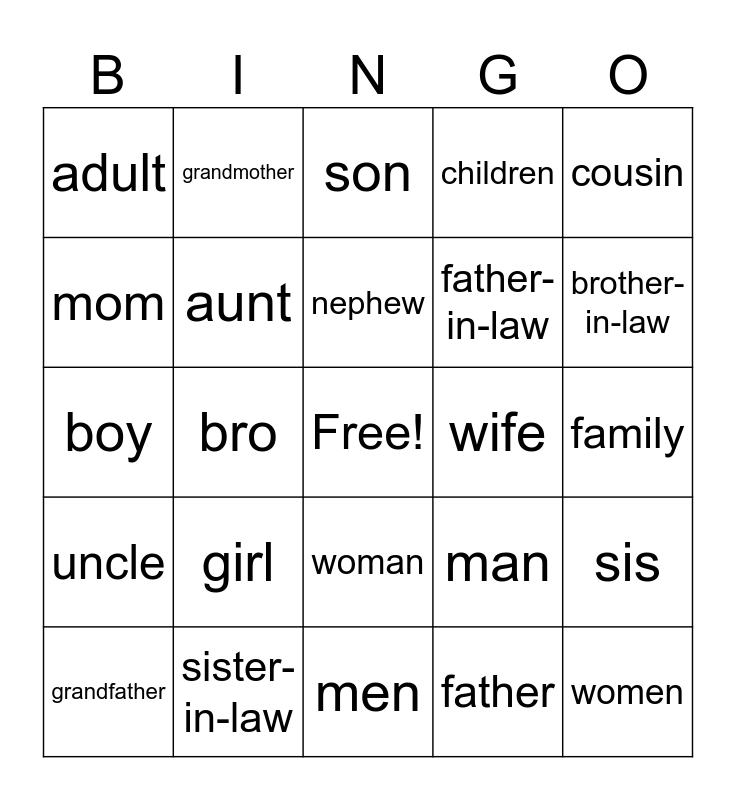 | B | I | N | G | O |
|---|---|---|---|---|
| adult | grandmother | son | children | cousin |
| mom | aunt | nephew | father-in-law | brother-in-law |
| boy | bro | Free! | wife | family |
| uncle | girl | woman | man | sis |
| grandfather | sister-in-law | men | father | women |